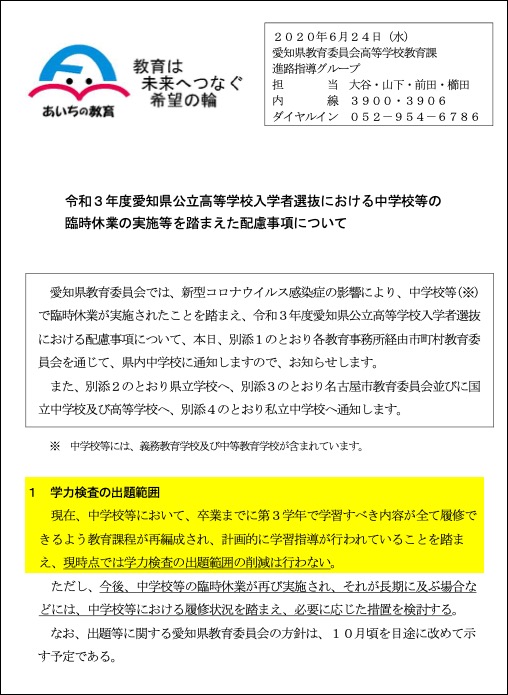 あいちの教育

教育は
未来へつなぐ
希望の輪

２０２０年６月２４日（水）
愛知県教育委員会高等学校教育課
進路指導グループ
担　　当　大谷・山下・前田・櫛田
内　　線　３９００・３９０６
ダイヤルイン　０５２－９５４－６７８６

令和３年度愛知県公立高等学校入学者選抜における中学校等の臨時休業の実施等を踏まえた配慮事項について

愛知県教育委員会では、新型コロナウイルス感染症の影響により、中学校等（※）で臨時休業が実施されたことを踏まえ、令和３年度愛知県公立高等学校入学者選抜における配慮事項について、本日、別添１のとおり各教育事務所経由市町村教育委員会を通じて、県内中学校に通知しますので、お知らせします。

また、別添２のとおり県立学校へ、別添３のとおり名古屋市教育委員会並びに国立中学校及び高等学校へ、別添４のとおり私立中学校へ通知します。

※　中学校等には、義務教育学校及び中等教育学校が含まれています。

１　学力検査の出題範囲

現在、中学校等において、卒業までに第３学年で学習すべき内容が全て履修できるよう教育課程が再編成され、計画的に学習指導が行われていることを踏まえ、現時点では学力検査の出題範囲の削減は行わない。

ただし、今後、中学校等の臨時休業が再び実施され、それが長期に及ぶ場合などには、中学校等における履修状況を踏まえ、必要に応じた措置を検討する。

なお、出題等に関する愛知県教育委員会の方針は、１０月頃を目途に改めて示す予定である。